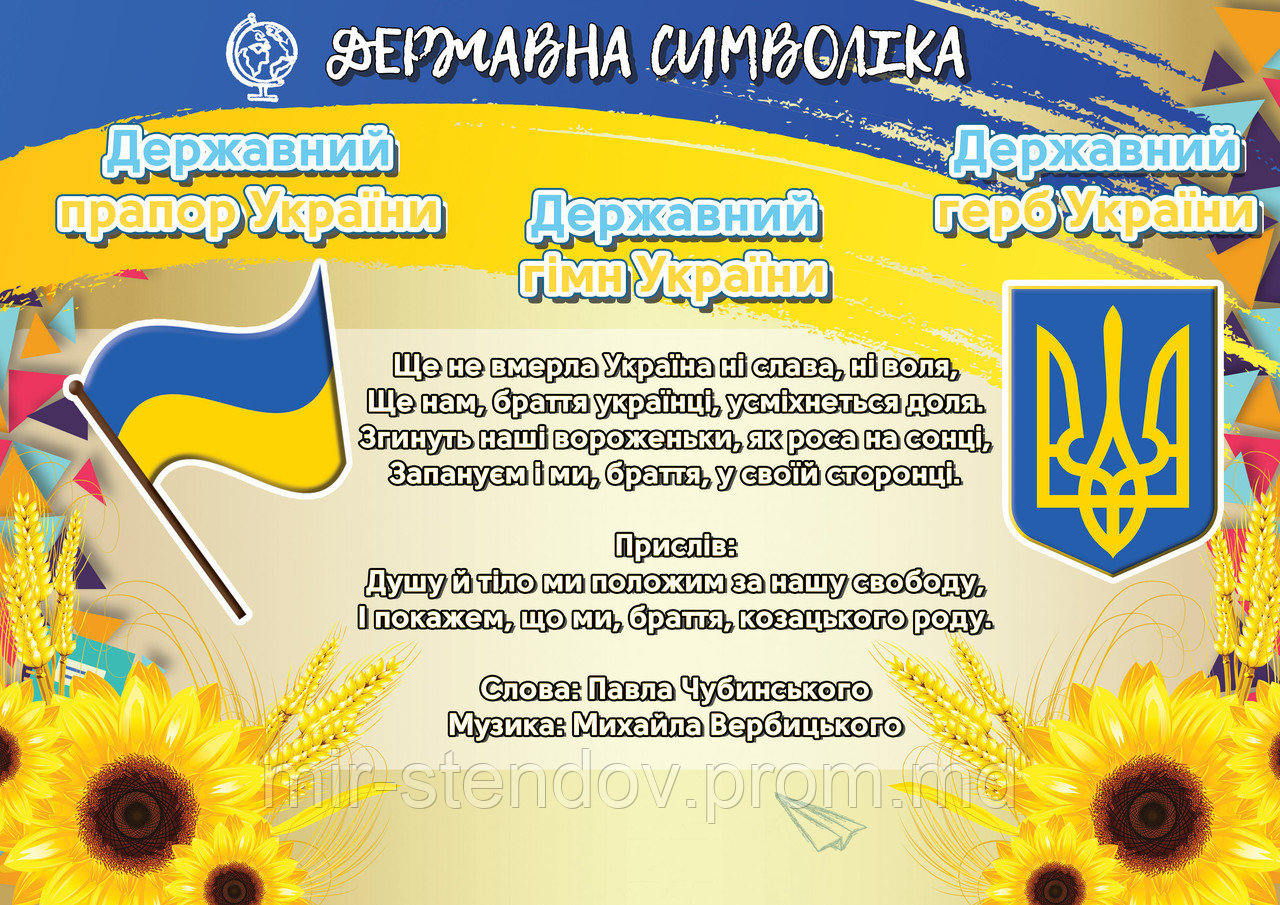 ДЕРЖАВНА СИМВОЛІКА

Державний прапор України

Державний гімн України

Державний герб України

Ще не вмерла Україна ні слава, ні воля,
Ще нам, браття українці, усміхнеться доля.
Згинуть наші вороженьки, як роса на сонці,
Запануєм і ми, браття, у своїй сторонці.

Приспів:
Душу й тіло ми положим за нашу свободу,
І покажем, що ми, браття, козацького роду.

Слова: Павла Чубинського
Музика: Михайла Вербицького

mir-stendov.prom.md